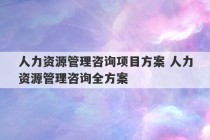 人力资源管理咨询项目方案 人力资源管理咨询全方案